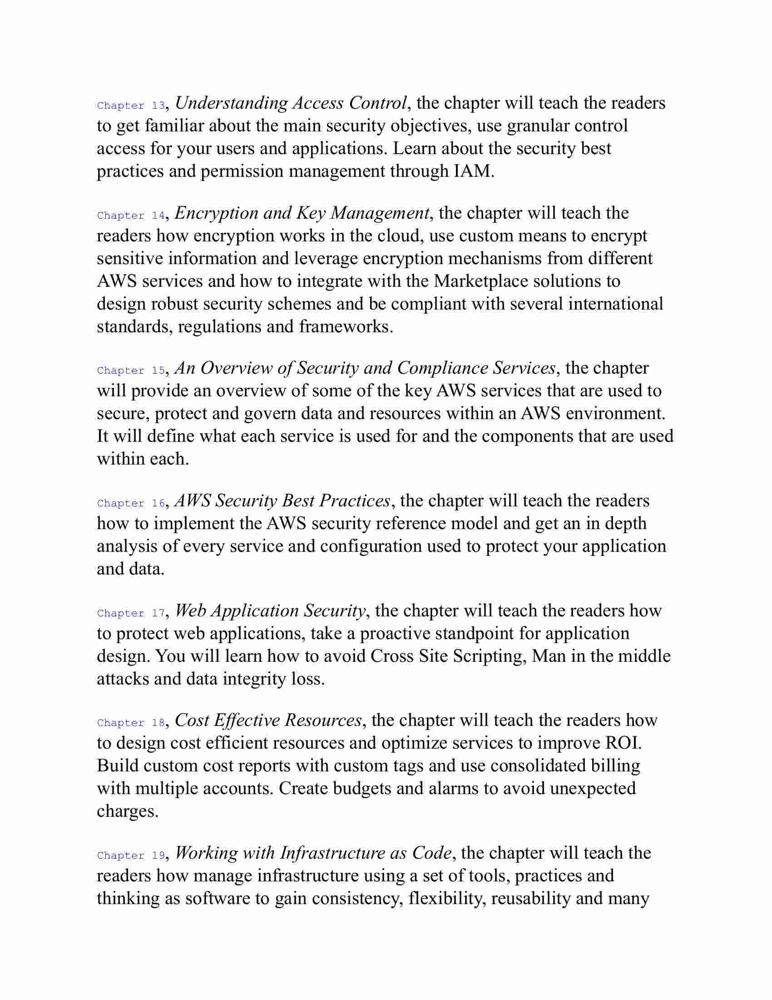 Chapter 13, Understanding Access Control, the chapter will teach the readers to get familiar about the main security objectives, use granular control access for your users and applications. Learn about the security best practices and permission management through IAM.

Chapter 14, Encryption and Key Management, the chapter will teach the readers how encryption works in the cloud, use custom means to encrypt sensitive information and leverage encryption mechanisms from different AWS services and how to integrate with the Marketplace solutions to design robust security schemes and be compliant with several international standards, regulations and frameworks.

Chapter 15, An Overview of Security and Compliance Services, the chapter will provide an overview of some of the key AWS services that are used to secure, protect and govern data and resources within an AWS environment. It will define what each service is used for and the components that are used within each.

Chapter 16, AWS Security Best Practices, the chapter will teach the readers how to implement the AWS security reference model and get an in depth analysis of every service and configuration used to protect your application and data.

Chapter 17, Web Application Security, the chapter will teach the readers how to protect web applications, take a proactive standpoint for application design. You will learn how to avoid Cross Site Scripting, Man in the middle attacks and data integrity loss.

Chapter 18, Cost Effective Resources, the chapter will teach the readers how to design cost efficient resources and optimize services to improve ROI. Build custom cost reports with custom tags and use consolidated billing with multiple accounts. Create budgets and alarms to avoid unexpected charges.

Chapter 19, Working with Infrastructure as Code, the chapter will teach the readers how manage infrastructure using a set of tools, practices and thinking as software to gain consistency, flexibility, reusability and many